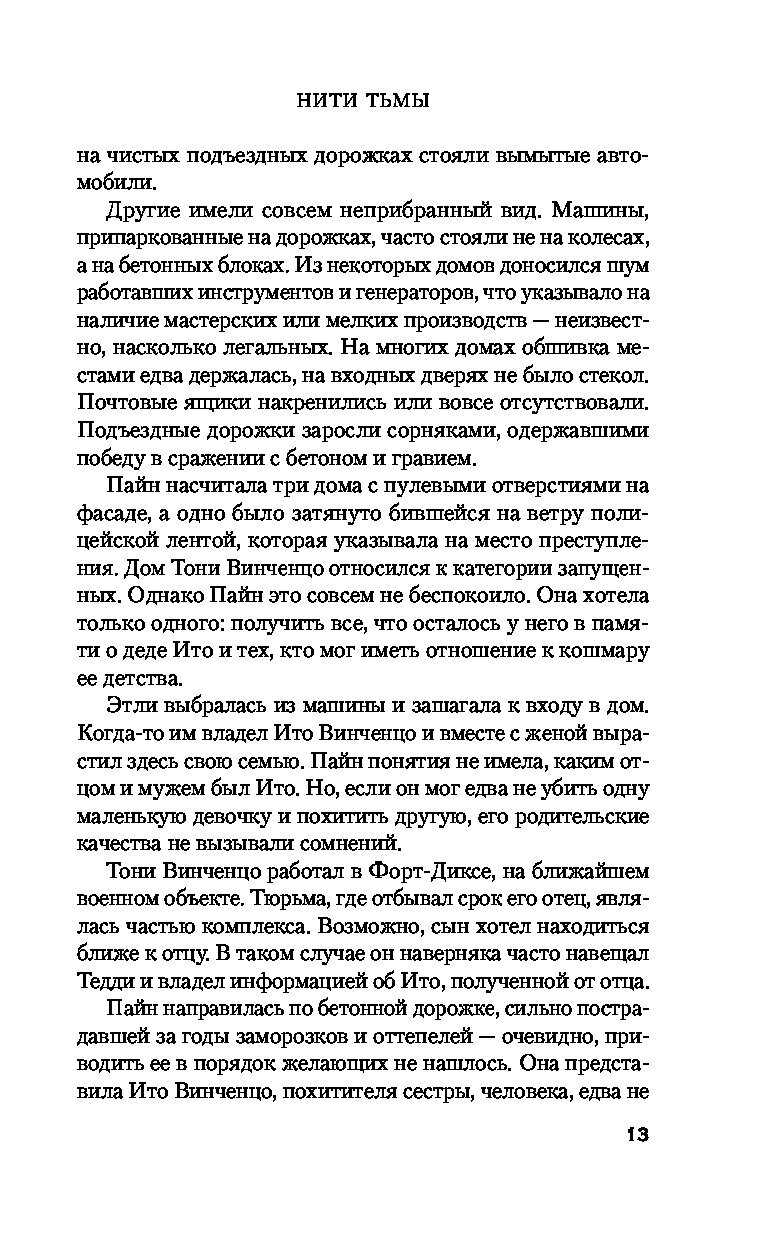 НИТИ ТЬМЫ

на чистых подъездных дорожках стояли вымытые автомобили.

Другие имели совсем неприбранный вид. Машины, припаркованные на дорожках, часто стояли не на колесах, а на бетонных блоках. Из некоторых домов доносился шум работавших инструментов и генераторов, что указывало на наличие мастерских или мелких производств — неизвестно, насколько легальных. На многих домах обшивка местами едва держалась, на входных дверях не было стекол. Почтовые ящики накренились или вовсе отсутствовали. Подъездные дорожки заросли сорняками, одержавшими победу в сражении с бетоном и гравием.

Пайн насчитала три дома с пулевыми отверстиями на фасаде, а одно было затянуто бившейся на ветру полицейской лентой, которая указывала на место преступления. Дом Тони Винченцо относился к категории запущенных. Однако Пайн это совсем не беспокоило. Она хотела только одного: получить все, что осталось у него в памяти о деде Ито и тех, кто мог иметь отношение к кошмару ее детства.

Этли выбралась из машины и зашагала к входу в дом. Когда-то им владел Ито Винченцо и вместе с женой вырастил здесь свою семью. Пайн понятия не имела, каким отцом и мужем был Ито. Но, если он мог едва не убить одну маленькую девочку и похитить другую, его родительские качества не вызывали сомнений.

Тони Винченцо работал в Форт-Диксе, на ближайшем военном объекте. Тюрьма, где отбывал срок его отец, являлась частью комплекса. Возможно, сын хотел находиться ближе к отцу. В таком случае он наверняка часто навещал Тедди и владел информацией об Ито, полученной от отца.

Пайн направилась по бетонной дорожке, сильно пострадавшей за годы заморозков и оттепелей — очевидно, приводить ее в порядок желающих не нашлось. Она представила Ито Винченцо, похитителя сестры, человека, едва не

13